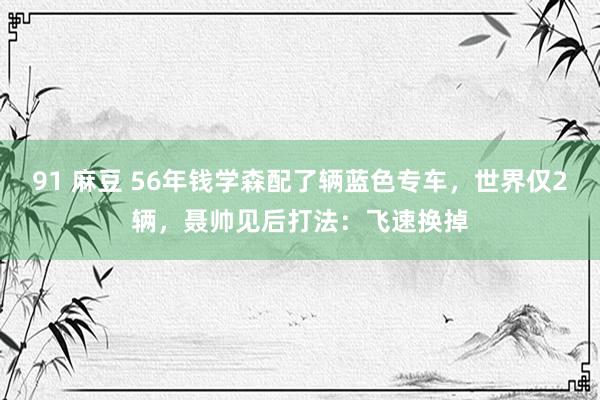 91 麻豆 56年钱学森配了辆蓝色专车，世界仅2辆，聂帅见后打法：飞速换掉